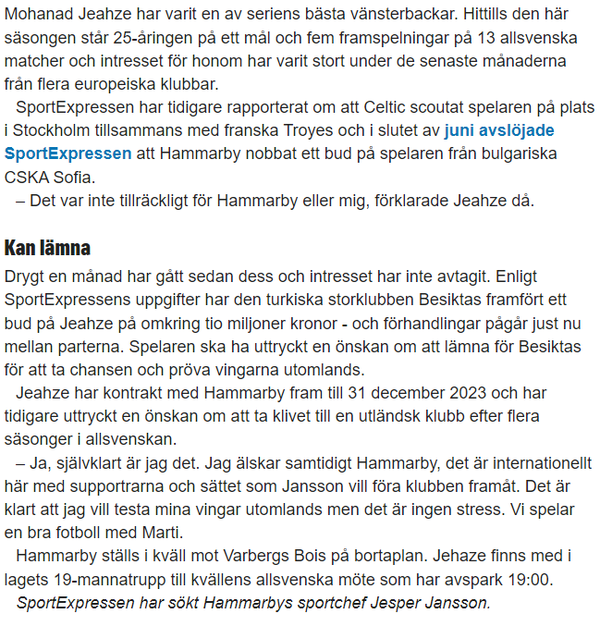 Mohanad Jeahze har varit en av seriens bästa vänsterbackar. Hittills den här säsongen står 25-åringen på ett mål och fem framspelningar på 13 allsvenska matcher och intresset för honom har varit stort under de senaste månaderna från flera europeiska klubbar.

SportExpressen har tidigare rapporterat om att Celtic scoutat spelaren på plats i Stockholm tillsammans med franska Troyes och i slutet av juni avslöjade SportExpressen att Hammarby nobbat ett bud på spelaren från bulgariska CSKA Sofia.

– Det var inte tillräckligt för Hammarby eller mig, förklarade Jeahze då.

Kan lämna

Drygt en månad har gått sedan dess och intresset har inte avtagit. Enligt SportExpressens uppgifter har den turkiska storklubben Besiktas framfört ett bud på Jeahze på omkring tio miljoner kronor - och förhandlingar pågår just nu mellan parterna. Spelaren ska ha uttryckt en önskan om att lämna för Besiktas för att ta chansen och pröva vingarna utomlands.

Jeahze har kontrakt med Hammarby fram till 31 december 2023 och har tidigare uttryckt en önskan om att ta klivet till en utländsk klubb efter flera säsonger i allsvenskan.

– Ja, självklart är jag det. Jag älskar samtidigt Hammarby, det är internationellt här med supportrarna och sättet som Jansson vill föra klubben framåt. Det är klart att jag vill testa mina vingar utomlands men det är ingen stress. Vi spelar en bra fotboll med Marti.

Hammarby ställs i kväll mot Varbergs Bois på bortaplan. Jehaze finns med i lagets 19-mannatrupp till kvällens allsvenska möte som har avspark 19:00.

SportExpressen har sökt Hammarbys sportchef Jesper Jansson.